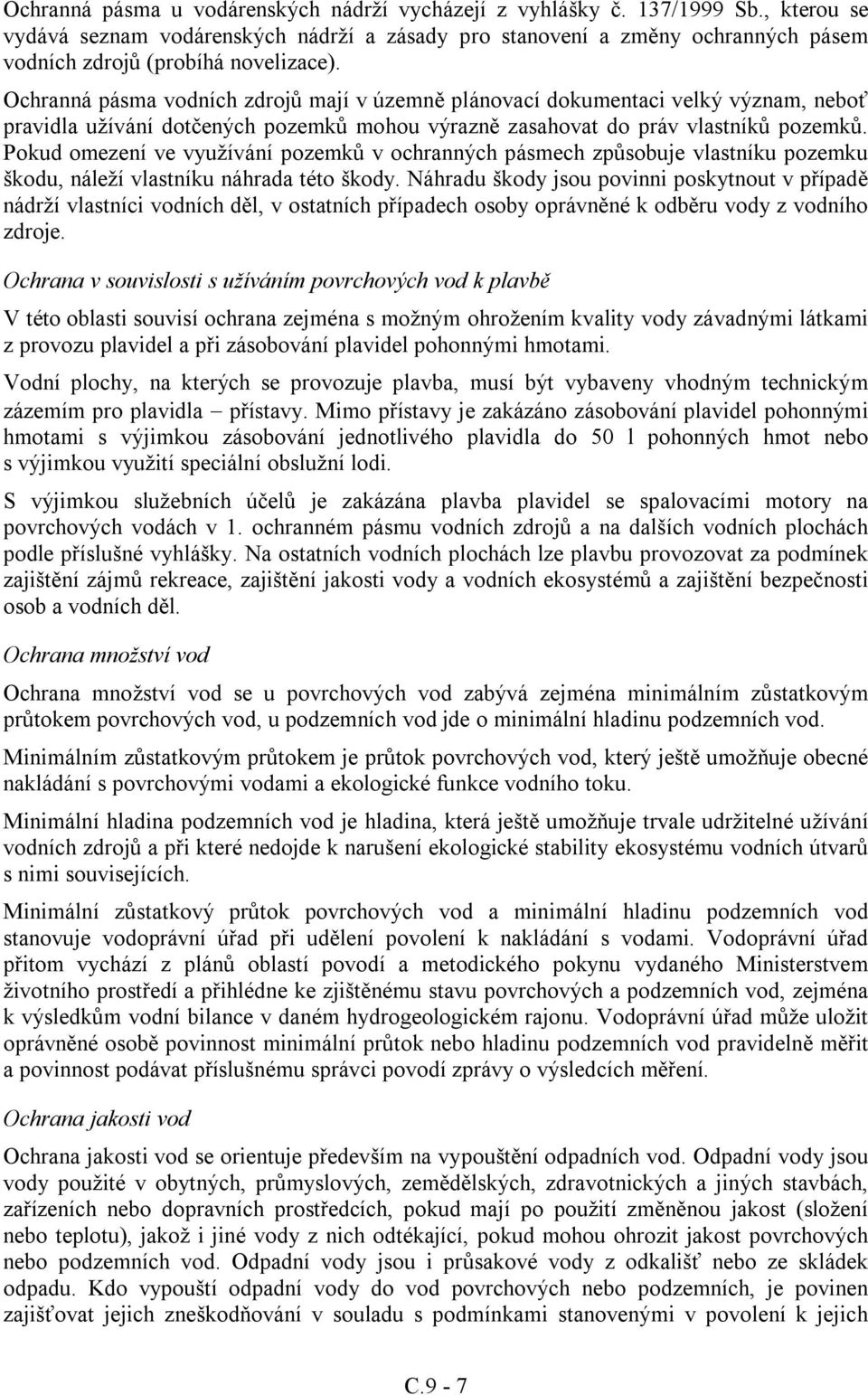 Ochranná pásma u vodárenských nádrží vycházejí z vyhlášky č. 137/1999 Sb., kterou se vydává seznam vodárenských nádrží a zásady pro stanovení a změny ochranných pásem vodních zdrojů (probíhá novelizace).

Ochranná pásma vodních zdrojů mají v územně plánovací dokumentaci velký význam, neboť pravidla užívání dotčených pozemků mohou výrazně zasahovat do práv vlastníků pozemků. Pokud omezení ve využívání pozemků v ochranných pásmech způsobuje vlastníku pozemku škodu, náleží vlastníku náhrada této škody. Náhradu škody jsou povinni poskytnout v případě nádrží vlastníci vodních děl, v ostatních případech osoby oprávněné k odběru vody z vodního zdroje.

Ochrana v souvislosti s užíváním povrchových vod k plavbě

V této oblasti souvisí ochrana zejména s možným ohrožením kvality vody závadnými látkami z provozu plavidel a při zásobování plavidel pohonnými hmotami.

Vodní plochy, na kterých se provozuje plavba, musí být vybaveny vhodným technickým zázemím pro plavidla – přístavy. Mimo přístavy je zakázáno zásobování plavidel pohonnými hmotami s výjimkou zásobování jednotlivého plavidla do 50 l pohonných hmot nebo s výjimkou využití speciální obslužní lodi.

S výjimkou služebních účelů je zakázána plavba plavidel se spalovacími motory na povrchových vodách v 1. ochranném pásmu vodních zdrojů a na dalších vodních plochách podle příslušné vyhlášky. Na ostatních vodních plochách lze plavbu provozovat za podmínek zajištění zájmů rekreace, zajištění jakosti vody a vodních ekosystémů a zajištění bezpečnosti osob a vodních děl.

Ochrana množství vod

Ochrana množství vod se u povrchových vod zabývá zejména minimálním zůstatkovým průtokem povrchových vod, u podzemních vod jde o minimální hladinu podzemních vod.

Minimálním zůstatkovým průtokem je průtok povrchových vod, který ještě umožňuje obecné nakládání s povrchovými vodami a ekologické funkce vodního toku.

Minimální hladina podzemních vod je hladina, která ještě umožňuje trvale udržitelné užívání vodních zdrojů a při které nedojde k narušení ekologické stability ekosystému vodních útvarů s nimi souvisejících.

Minimální zůstatkový průtok povrchových vod a minimální hladinu podzemních vod stanovuje vodoprávní úřad při udělení povolení k nakládání s vodami. Vodoprávní úřad přitom vychází z plánů oblastí povodí a metodického pokynu vydaného Ministerstvem životního prostředí a přihlédne ke zjištěnému stavu povrchových a podzemních vod, zejména k výsledkům vodní bilance v daném hydrogeologickém rajonu. Vodoprávní úřad může uložit oprávněné osobě povinnost minimální průtok nebo hladinu podzemních vod pravidelně měřit a povinnost podávat příslušnému správci povodí zprávy o výsledcích měření.

Ochrana jakosti vod

Ochrana jakosti vod se orientuje především na vypouštění odpadních vod. Odpadní vody jsou vody použité v obytných, průmyslových, zemědělských, zdravotnických a jiných stavbách, zařízeních nebo dopravních prostředcích, pokud mají po použití změněnou jakost (složení nebo teplotu), jakož i jiné vody z nich odtékající, pokud mohou ohrozit jakost povrchových nebo podzemních vod. Odpadní vody jsou i průsakové vody z odkališť nebo ze skládek odpadu. Kdo vypouští odpadní vody do vod povrchových nebo podzemních, je povinen zajišťovat jejich zneškodňování v souladu s podmínkami stanovenými v povolení k jejich

C.9 - 7